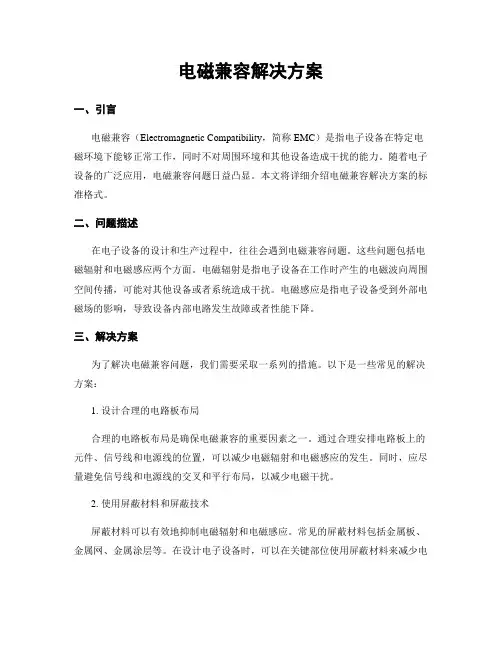 电磁兼容解决方案

一、引言

电磁兼容（Electromagnetic Compatibility，简称 EMC）是指电子设备在特定电磁环境下能够正常工作，同时不对周围环境和其他设备造成干扰的能力。随着电子设备的广泛应用，电磁兼容问题日益凸显。本文将详细介绍电磁兼容解决方案的标准格式。

二、问题描述

在电子设备的设计和生产过程中，往往会遇到电磁兼容问题。这些问题包括电磁辐射和电磁感应两个方面。电磁辐射是指电子设备在工作时产生的电磁波向周围空间传播，可能对其他设备或者系统造成干扰。电磁感应是指电子设备受到外部电磁场的影响，导致设备内部电路发生故障或者性能下降。

三、解决方案

为了解决电磁兼容问题，我们需要采取一系列的措施。以下是一些常见的解决方案：

1. 设计合理的电路板布局

合理的电路板布局是确保电磁兼容的重要因素之一。通过合理安排电路板上的元件、信号线和电源线的位置，可以减少电磁辐射和电磁感应的发生。同时，应尽量避免信号线和电源线的交叉和平行布局，以减少电磁干扰。

2. 使用屏蔽材料和屏蔽技术

屏蔽材料可以有效地抑制电磁辐射和电磁感应。常见的屏蔽材料包括金属板、金属网、金属涂层等。在设计电子设备时，可以在关键部位使用屏蔽材料来减少电